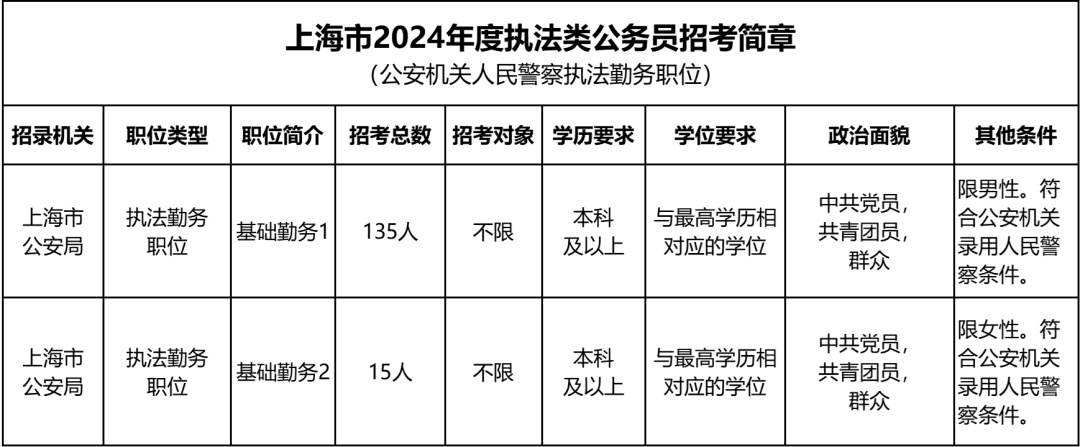 上海市2024年度执法类公务员招考简章
(公安机关人民警察执法勤务职位)

| 招录机关 | 职位类型 | 职位简介 | 招考总数 | 招考对象 | 学历要求 | 学位要求 | 政治面貌 | 其他条件 |
|---|---|---|---|---|---|---|---|---|
| 上海市公安局 | 执法勤务职位 | 基础勤务1 | 135人 | 不限 | 本科及以上 | 与最高学历相对应的学位 | 中共党员，共青团员，群众 | 限男性。符合公安机关录用人民警察条件。 |
| 上海市公安局 | 执法勤务职位 | 基础勤务2 | 15人 | 不限 | 本科及以上 | 与最高学历相对应的学位 | 中共党员，共青团员，群众 | 限女性。符合公安机关录用人民警察条件。 |